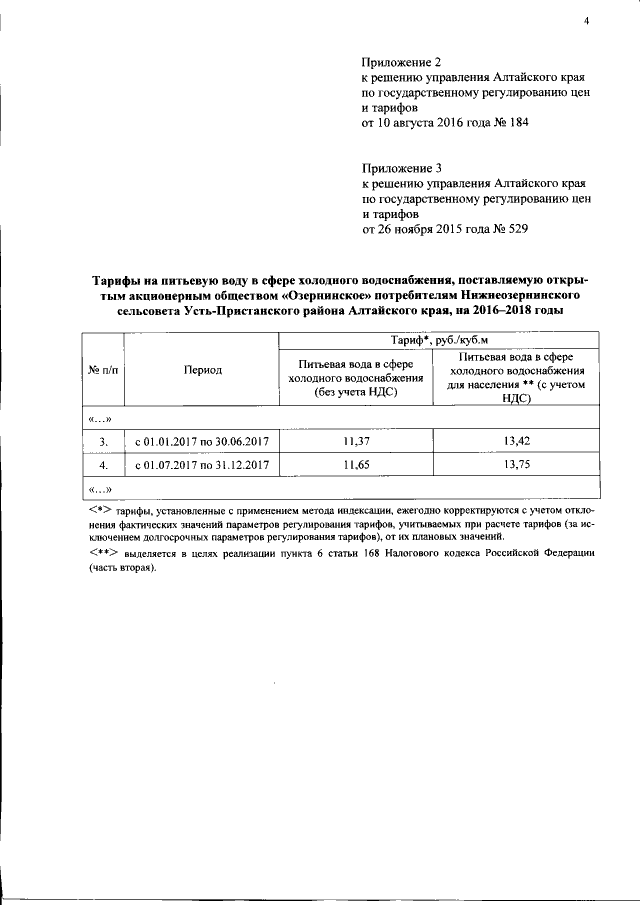 4

Приложение 2
к решению управления Алтайского края по государственному регулированию цен и тарифов
от 10 августа 2016 года № 184

Приложение 3
к решению управления Алтайского края по государственному регулированию цен и тарифов
от 26 ноября 2015 года № 529

Тарифы на питьевую воду в сфере холодного водоснабжения, поставляемую открытым акционерным обществом «Озернинское» потребителям Нижнеозернинского сельсовета Усть-Пристанского района Алтайского края, на 2016–2018 годы

| № п/п | Период | Тариф*, руб./куб.м | |
|---|---|---|---|
| | | Питьевая вода в сфере холодного водоснабжения (без учета НДС) | Питьевая вода в сфере холодного водоснабжения для населения ** (с учетом НДС) |
| «…» | | | |
| 3. | с 01.01.2017 по 30.06.2017 | 11,37 | 13,42 |
| 4. | с 01.07.2017 по 31.12.2017 | 11,65 | 13,75 |
| «…» | | | |

<*> тарифы, установленные с применением метода индексации, ежегодно корректируются с учетом отклонения фактических значений параметров регулирования тарифов, учитываемых при расчете тарифов (за исключением долгосрочных параметров регулирования тарифов), от их плановых значений.
<**> выделяется в целях реализации пункта 6 статьи 168 Налогового кодекса Российской Федерации (часть вторая).